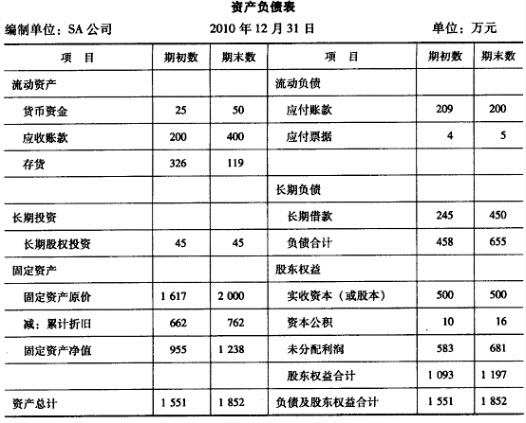 资产负债表

编制单位：SA 公司　　2010 年 12 月 31 日　　单位：万元

| 项　目 | 期初数 | 期末数 | 项　目 | 期初数 | 期末数 |
|---|---|---|---|---|---|
| 流动资产 | | | 流动负债 | | |
| 货币资金 | 25 | 50 | 应付账款 | 209 | 200 |
| 应收账款 | 200 | 400 | 应付票据 | 4 | 5 |
| 存货 | 326 | 119 | | | |
| | | | 长期负债 | | |
| 长期投资 | | | 长期借款 | 245 | 450 |
| 长期股权投资 | 45 | 45 | 负债合计 | 458 | 655 |
| 固定资产 | | | 股东权益 | | |
| 固定资产原价 | 1 617 | 2 000 | 实收资本（或股本） | 500 | 500 |
| 减：累计折旧 | 662 | 762 | 资本公积 | 10 | 16 |
| 固定资产净值 | 955 | 1 238 | 未分配利润 | 583 | 681 |
| | | | 股东权益合计 | 1 093 | 1 197 |
| 资产总计 | 1 551 | 1 852 | 负债及股东权益合计 | 1 551 | 1 852 |